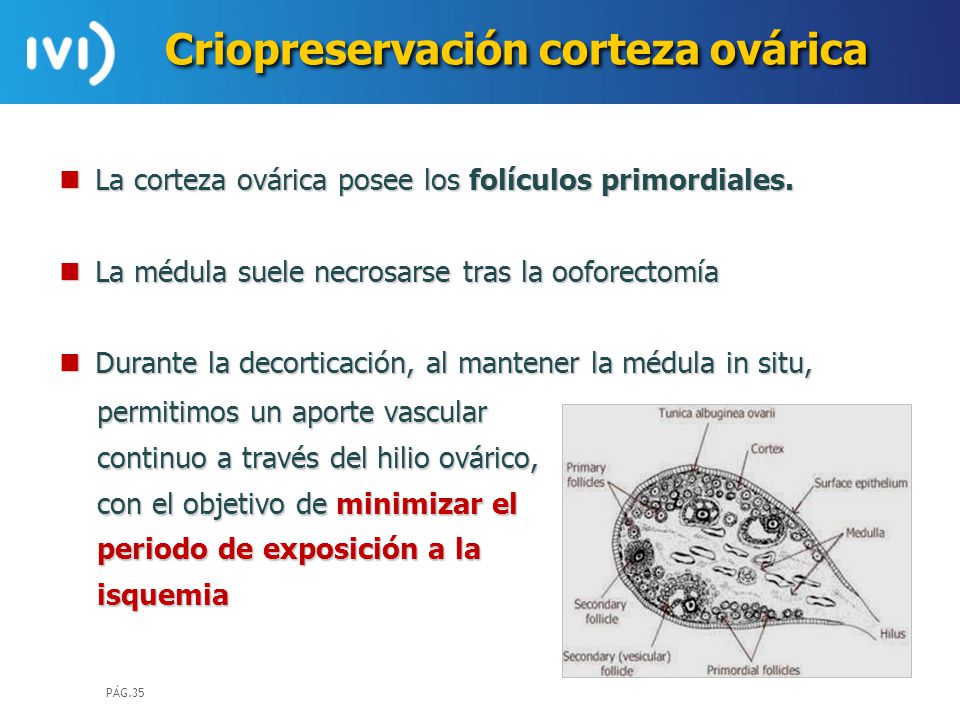 IVI

Criopreservación corteza ovárica

La corteza ovárica posee los folículos primordiales.

La médula suele necrosarse tras la ooforectomía

Durante la decorticación, al mantener la médula in situ, permitimos un aporte vascular continuo a través del hilio ovárico, con el objetivo de minimizar el periodo de exposición a la isquemia

Tunica albuginea ovarii
Cortex
Primary follicles
Surface epithelium
Medulla
Secondary follicle
Hilus
Secondary (vesicular) follicle
Primordial follicles

PÁG.35